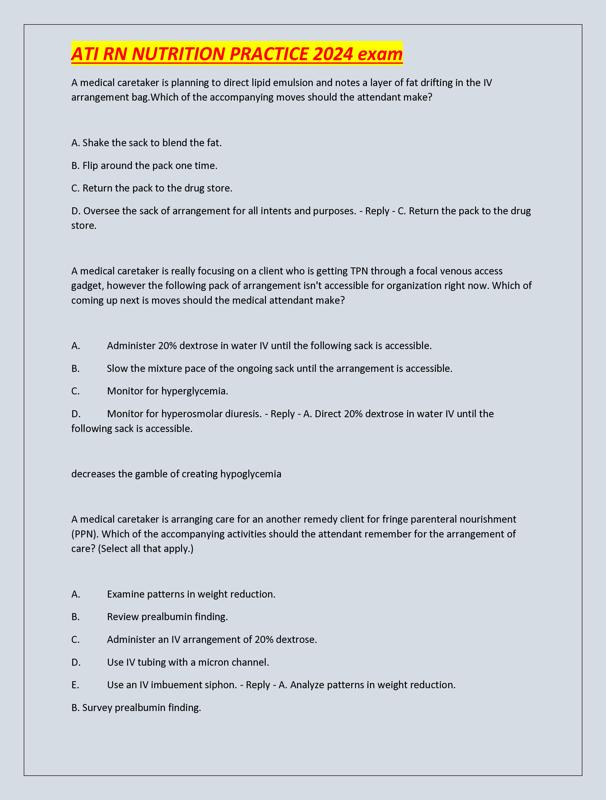 ATI RN NUTRITION PRACTICE 2024 exam

A medical caretaker is planning to direct lipid emulsion and notes a layer of fat drifting in the IV arrangement bag.Which of the accompanying moves should the attendant make?

A. Shake the sack to blend the fat.

B. Flip around the pack one time.

C. Return the pack to the drug store.

D. Oversee the sack of arrangement for all intents and purposes. - Reply - C. Return the pack to the drug store.

A medical caretaker is really focusing on a client who is getting TPN through a focal venous access gadget, however the following pack of arrangement isn't accessible for organization right now. Which of coming up next is moves should the medical attendant make?

A. Administer 20% dextrose in water IV until the following sack is accessible.

B. Slow the mixture pace of the ongoing sack until the arrangement is accessible.

C. Monitor for hyperglycemia.

D. Monitor for hyperosmolar diuresis. - Reply - A. Direct 20% dextrose in water IV until the following sack is accessible.

decreases the gamble of creating hypoglycemia

A medical caretaker is arranging care for an another remedy client for fringe parenteral nourishment (PPN). Which of the accompanying activities should the attendant remember for the arrangement of care? (Select all that apply.)

A. Examine patterns in weight reduction.

B. Review prealbumin finding.

C. Administer an IV arrangement of 20% dextrose.

D. Use IV tubing with a micron channel.

E. Use an IV imbuement siphon. - Reply - A. Analyze patterns in weight reduction.

B. Survey prealbumin finding.